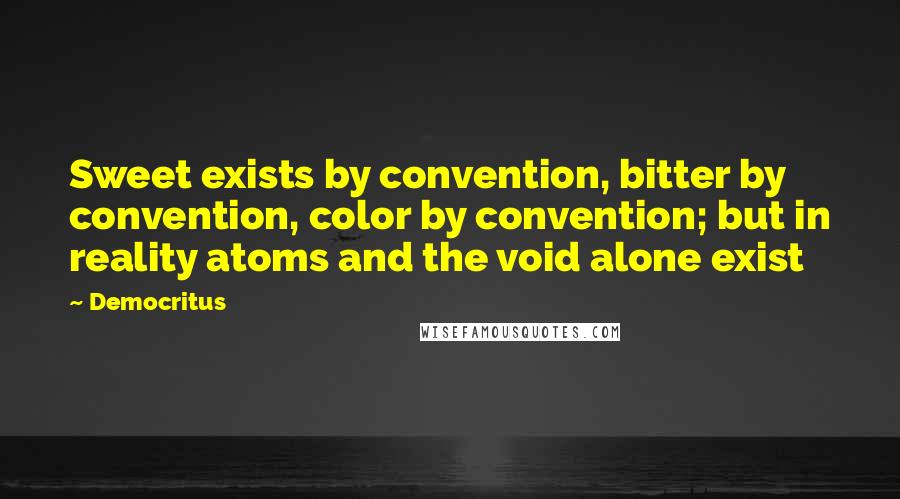 Sweet exists by convention, bitter by convention, color by convention; but in reality atoms and the void alone exist

~ Democritus

WISEFAMOUSQUOTES.COM